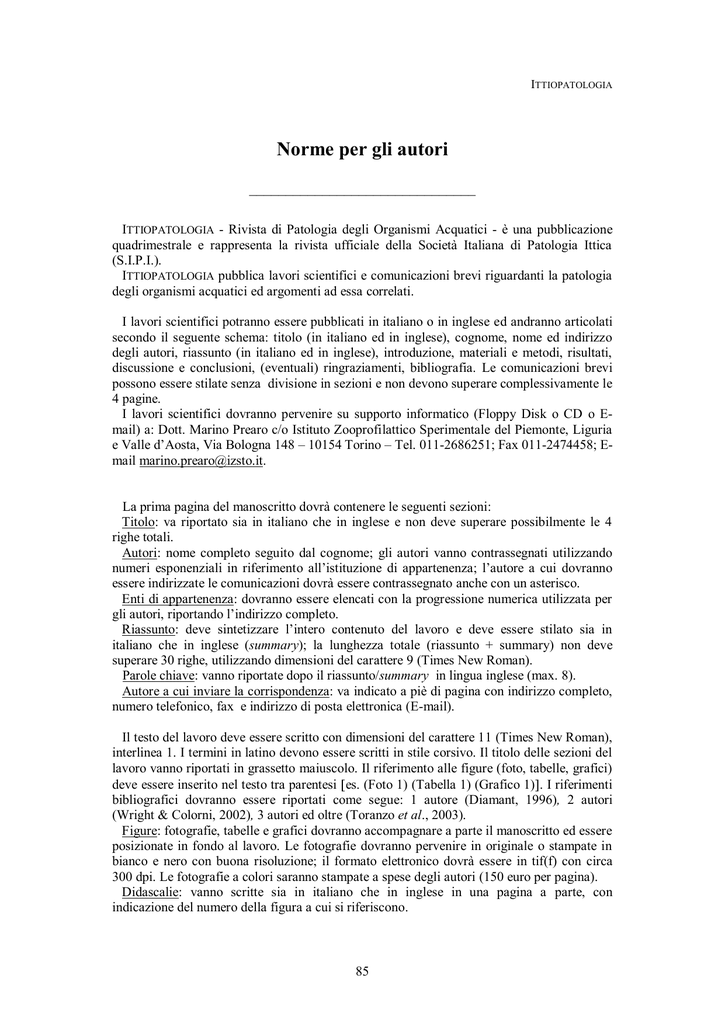 ITTIOPATOLOGIA

Norme per gli autori

ITTIOPATOLOGIA - Rivista di Patologia degli Organismi Acquatici - è una pubblicazione quadrimestrale e rappresenta la rivista ufficiale della Società Italiana di Patologia Ittica (S.I.P.I.).
ITTIOPATOLOGIA pubblica lavori scientifici e comunicazioni brevi riguardanti la patologia degli organismi acquatici ed argomenti ad essa correlati.

I lavori scientifici potranno essere pubblicati in italiano o in inglese ed andranno articolati secondo il seguente schema: titolo (in italiano ed in inglese), cognome, nome ed indirizzo degli autori, riassunto (in italiano ed in inglese), introduzione, materiali e metodi, risultati, discussione e conclusioni, (eventuali) ringraziamenti, bibliografia. Le comunicazioni brevi possono essere stilate senza divisione in sezioni e non devono superare complessivamente le 4 pagine.
I lavori scientifici dovranno pervenire su supporto informatico (Floppy Disk o CD o E-mail) a: Dott. Marino Prearo c/o Istituto Zooprofilattico Sperimentale del Piemonte, Liguria e Valle d'Aosta, Via Bologna 148 – 10154 Torino – Tel. 011-2686251; Fax 011-2474458; E-mail marino.prearo@izsto.it.

La prima pagina del manoscritto dovrà contenere le seguenti sezioni:
Titolo: va riportato sia in italiano che in inglese e non deve superare possibilmente le 4 righe totali.
Autori: nome completo seguito dal cognome; gli autori vanno contrassegnati utilizzando numeri esponenziali in riferimento all'istituzione di appartenenza; l'autore a cui dovranno essere indirizzate le comunicazioni dovrà essere contrassegnato anche con un asterisco.
Enti di appartenenza: dovranno essere elencati con la progressione numerica utilizzata per gli autori, riportando l'indirizzo completo.
Riassunto: deve sintetizzare l'intero contenuto del lavoro e deve essere stilato sia in italiano che in inglese (summary); la lunghezza totale (riassunto + summary) non deve superare 30 righe, utilizzando dimensioni del carattere 9 (Times New Roman).
Parole chiave: vanno riportate dopo il riassunto/summary in lingua inglese (max. 8).
Autore a cui inviare la corrispondenza: va indicato a piè di pagina con indirizzo completo, numero telefonico, fax e indirizzo di posta elettronica (E-mail).

Il testo del lavoro deve essere scritto con dimensioni del carattere 11 (Times New Roman), interlinea 1. I termini in latino devono essere scritti in stile corsivo. Il titolo delle sezioni del lavoro vanno riportati in grassetto maiuscolo. Il riferimento alle figure (foto, tabelle, grafici) deve essere inserito nel testo tra parentesi [es. (Foto 1) (Tabella 1) (Grafico 1)]. I riferimenti bibliografici dovranno essere riportati come segue: 1 autore (Diamant, 1996), 2 autori (Wright & Colorni, 2002), 3 autori ed oltre (Toranzo et al., 2003).
Figure: fotografie, tabelle e grafici dovranno accompagnare a parte il manoscritto ed essere posizionate in fondo al lavoro. Le fotografie dovranno pervenire in originale o stampate in bianco e nero con buona risoluzione; il formato elettronico dovrà essere in tif(f) con circa 300 dpi. Le fotografie a colori saranno stampate a spese degli autori (150 euro per pagina).
Didascalie: vanno scritte sia in italiano che in inglese in una pagina a parte, con indicazione del numero della figura a cui si riferiscono.

85